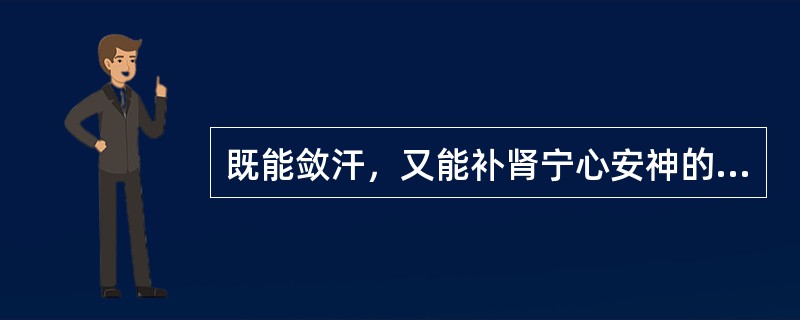 既能敛汗，又能补肾宁心安神的...